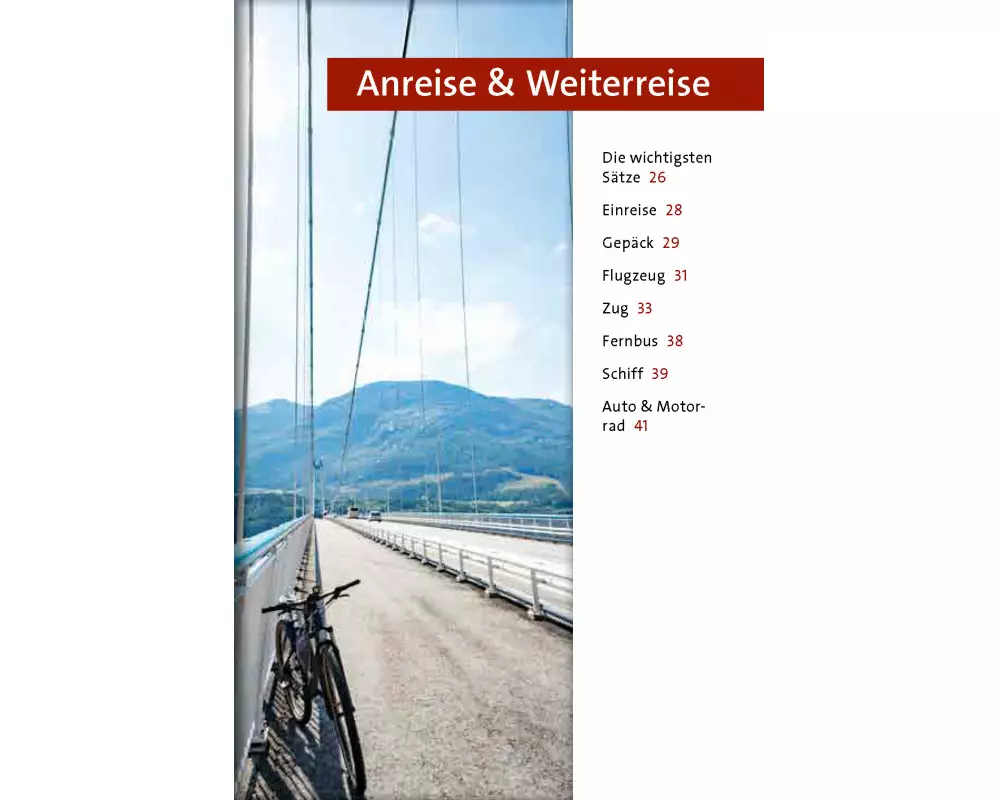 Anreise & Weiterreise

Die wichtigsten Sätze 26

Einreise 28

Gepäck 29

Flugzeug 31

Zug 33

Fernbus 38

Schiff 39

Auto & Motorrad 41